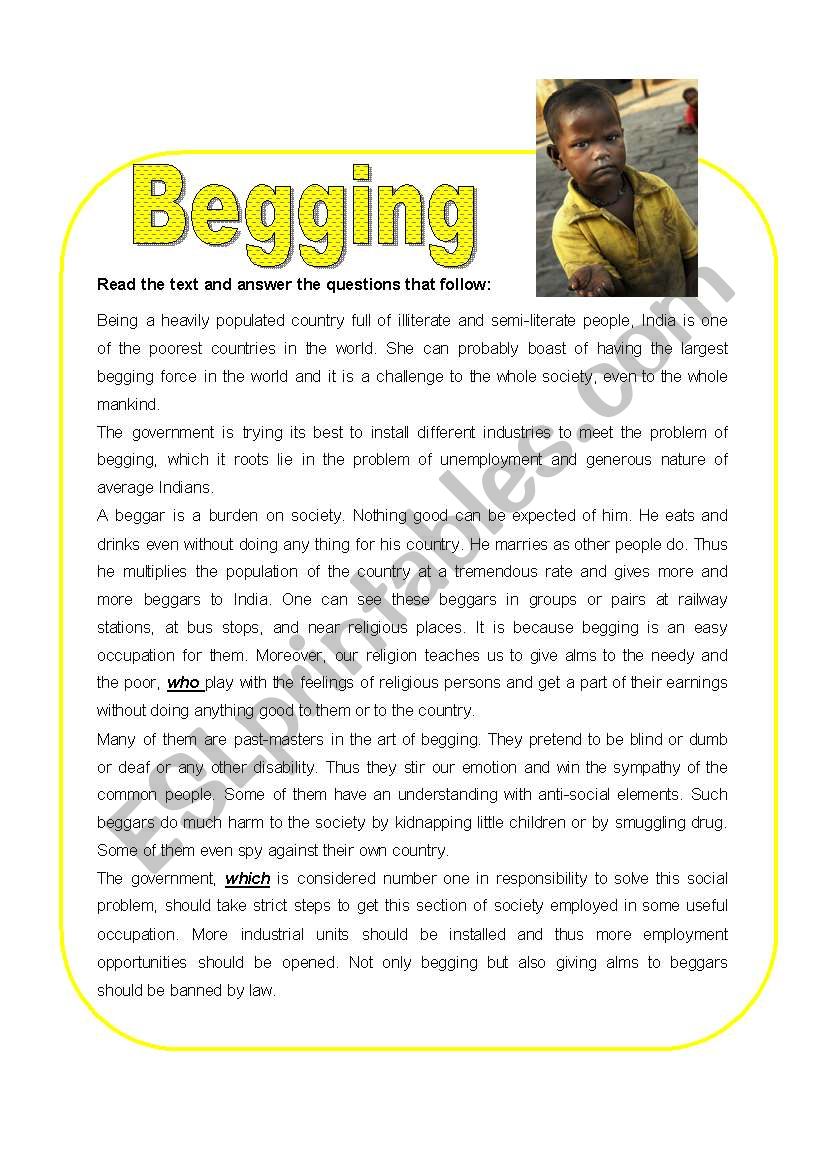 Begging

Read the text and answer the questions that follow:

Being a heavily populated country full of illiterate and semi-literate people, India is one of the poorest countries in the world. She can probably boast of having the largest begging force in the world and it is a challenge to the whole society, even to the whole mankind.

The government is trying its best to install different industries to meet the problem of begging, which it roots lie in the problem of unemployment and generous nature of average Indians.

A beggar is a burden on society. Nothing good can be expected of him. He eats and drinks even without doing any thing for his country. He marries as other people do. Thus he multiplies the population of the country at a tremendous rate and gives more and more beggars to India. One can see these beggars in groups or pairs at railway stations, at bus stops, and near religious places. It is because begging is an easy occupation for them. Moreover, our religion teaches us to give alms to the needy and the poor, who play with the feelings of religious persons and get a part of their earnings without doing anything good to them or to the country.

Many of them are past-masters in the art of begging. They pretend to be blind or dumb or deaf or any other disability. Thus they stir our emotion and win the sympathy of the common people. Some of them have an understanding with anti-social elements. Such beggars do much harm to the society by kidnapping little children or by smuggling drug. Some of them even spy against their own country.

The government, which is considered number one in responsibility to solve this social problem, should take strict steps to get this section of society employed in some useful occupation. More industrial units should be installed and thus more employment opportunities should be opened. Not only begging but also giving alms to beggars should be banned by law.

ESLprintables.com